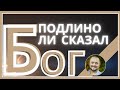 ПОДЛИНО ЛИ СКАЗАЛ Бог